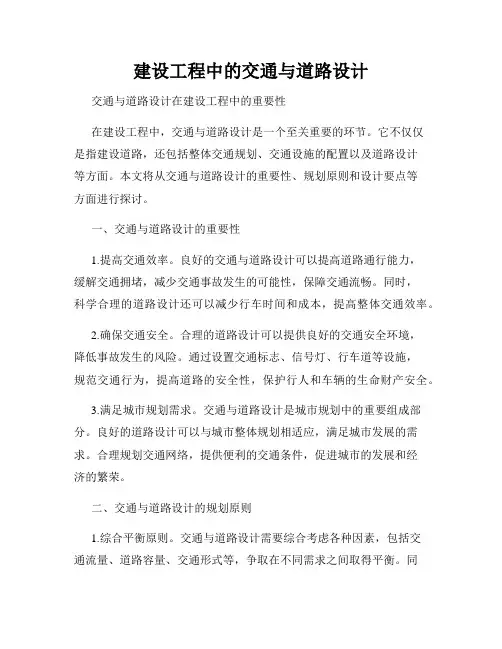 建设工程中的交通与道路设计

交通与道路设计在建设工程中的重要性

在建设工程中，交通与道路设计是一个至关重要的环节。它不仅仅是指建设道路，还包括整体交通规划、交通设施的配置以及道路设计等方面。本文将从交通与道路设计的重要性、规划原则和设计要点等方面进行探讨。

一、交通与道路设计的重要性

1.提高交通效率。良好的交通与道路设计可以提高道路通行能力，缓解交通拥堵，减少交通事故发生的可能性，保障交通流畅。同时，科学合理的道路设计还可以减少行车时间和成本，提高整体交通效率。

2.确保交通安全。合理的道路设计可以提供良好的交通安全环境，降低事故发生的风险。通过设置交通标志、信号灯、行车道等设施，规范交通行为，提高道路的安全性，保护行人和车辆的生命财产安全。

3.满足城市规划需求。交通与道路设计是城市规划中的重要组成部分。良好的道路设计可以与城市整体规划相适应，满足城市发展的需求。合理规划交通网络，提供便利的交通条件，促进城市的发展和经济的繁荣。

二、交通与道路设计的规划原则

1.综合平衡原则。交通与道路设计需要综合考虑各种因素，包括交通流量、道路容量、交通形式等，争取在不同需求之间取得平衡。同